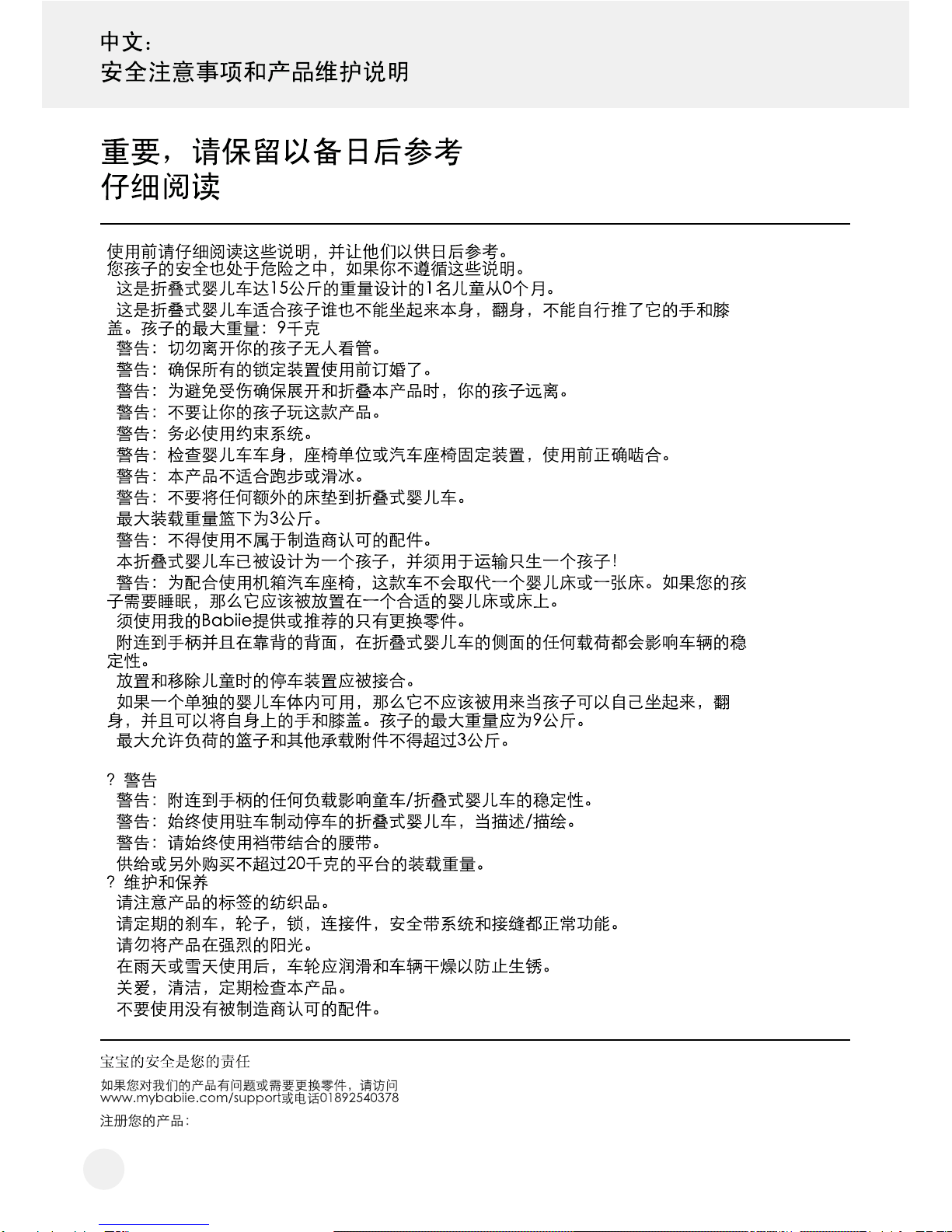 中文：
安全注意事项和产品维护说明

重要，请保留以备日后参考
仔细阅读

使用前请仔细阅读这些说明，并让他们以供日后参考。
您孩子的安全也处于危险之中，如果你不遵循这些说明。
这是折叠式婴儿车达15公斤的重量设计的1名儿童从0个月。
这是折叠式婴儿车适合孩子谁也不能坐起来本身，翻身，不能自行推了它的手和膝盖。孩子的最大重量：9千克
警告：切勿离开你的孩子无人看管。
警告：确保所有的锁定装置使用前订婚了。
警告：为避免受伤确保展开和折叠本产品时，你的孩子远离。
警告：不要让你的孩子玩这款产品。
警告：务必使用约束系统。
警告：检查婴儿车车身，座椅单位或汽车座椅固定装置，使用前正确啮合。
警告：本产品不适合跑步或滑冰。
警告：不要将任何额外的床垫到折叠式婴儿车。
最大装载重量篮下为3公斤。
警告：不得使用不属于制造商认可的配件。
本折叠式婴儿车已被设计为一个孩子，并须用于运输只生一个孩子！
警告：为配合使用机箱汽车座椅，这款车不会取代一个婴儿床或一张床。如果您的孩子需要睡眠，那么它应该被放置在一个合适的婴儿床或床上。
须使用我的Babiie提供或推荐的只有更换零件。
附连到手柄并且在靠背的背面，在折叠式婴儿车的侧面的任何载荷都会影响车辆的稳定性。
放置和移除儿童时的停车装置应被接合。
如果一个单独的婴儿车体内可用，那么它不应该被用来当孩子可以自己坐起来，翻身，并且可以将自身上的手和膝盖。孩子的最大重量应为9公斤。
最大允许负荷的篮子和其他承载附件不得超过3公斤。

? 警告
警告：附连到手柄的任何负载影响童车/折叠式婴儿车的稳定性。
警告：始终使用驻车制动停车的折叠式婴儿车，当描述/描绘。
警告：请始终使用裆带结合的腰带。
供给或另外购买不超过20千克的平台的装载重量。
? 维护和保养
请注意产品的标签的纺织品。
请定期的刹车，轮子，锁，连接件，安全带系统和接缝都正常功能。
请勿将产品在强烈的阳光。
在雨天或雪天使用后，车轮应润滑和车辆干燥以防止生锈。
关爱，清洁，定期检查本产品。
不要使用没有被制造商认可的配件。

宝宝的安全是您的责任

如果您对我们的产品有问题或需要更换零件，请访问
www.mybabiie.com/support或电话01892540378

注册您的产品：